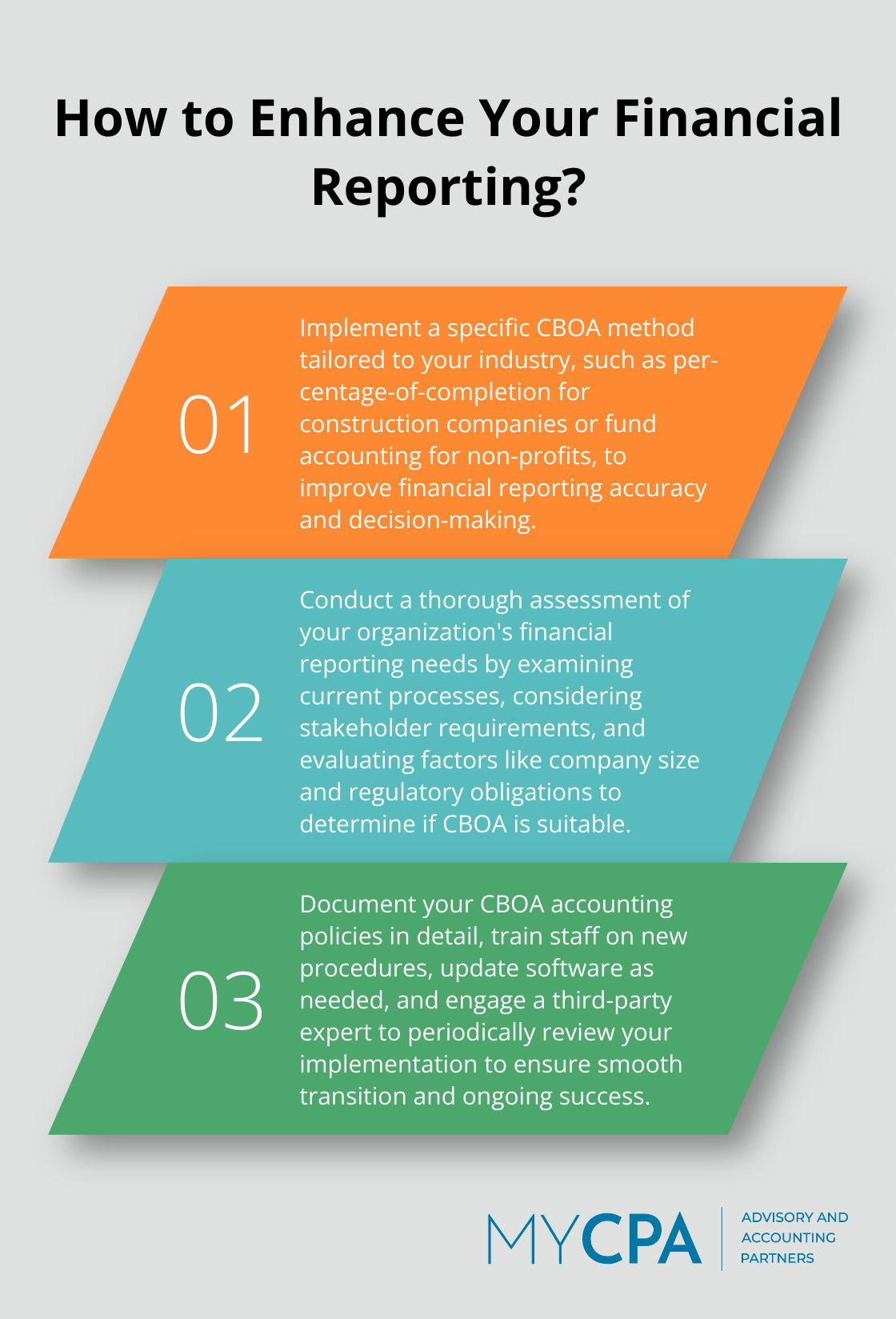 How to Enhance Your Financial Reporting?

01

Implement a specific CBOA method tailored to your industry, such as percentage-of-completion for construction companies or fund accounting for non-profits, to improve financial reporting accuracy and decision-making.

02

Conduct a thorough assessment of your organization's financial reporting needs by examining current processes, considering stakeholder requirements, and evaluating factors like company size and regulatory obligations to determine if CBOA is suitable.

03

Document your CBOA accounting policies in detail, train staff on new procedures, update software as needed, and engage a third-party expert to periodically review your implementation to ensure smooth transition and ongoing success.

MYCPA

ADVISORY AND ACCOUNTING PARTNERS